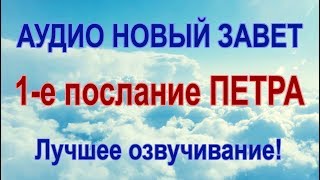 АУДИО НОВЫЙ ЗАВЕТ

1-е послание ПЕТРА

Лучшее озвучивание!